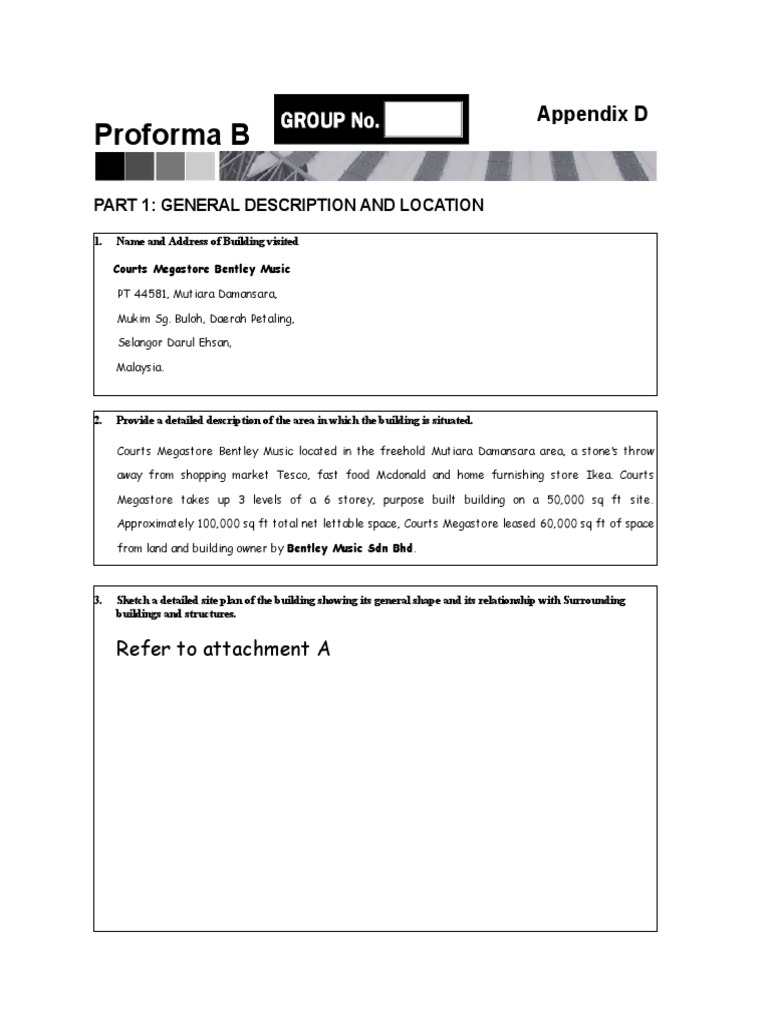 Proforma B

GROUP No.

Appendix D

PART 1: GENERAL DESCRIPTION AND LOCATION

1. Name and Address of Building visited

Courts Megastore Bentley Music

PT 44581, Mutiara Damansara,

Mukim Sg. Buloh, Daerah Petaling,

Selangor Darul Ehsan,

Malaysia.

2. Provide a detailed description of the area in which the building is situated.

Courts Megastore Bentley Music located in the freehold Mutiara Damansara area, a stone's throw away from shopping market Tesco, fast food Mcdonald and home furnishing store Ikea. Courts Megastore takes up 3 levels of a 6 storey, purpose built building on a 50,000 sq ft site. Approximately 100,000 sq ft total net lettable space, Courts Megastore leased 60,000 sq ft of space from land and building owner by Bentley Music Sdn Bhd.

3. Sketch a detailed site plan of the building showing its general shape and its relationship with Surrounding buildings and structures.

Refer to attachment A